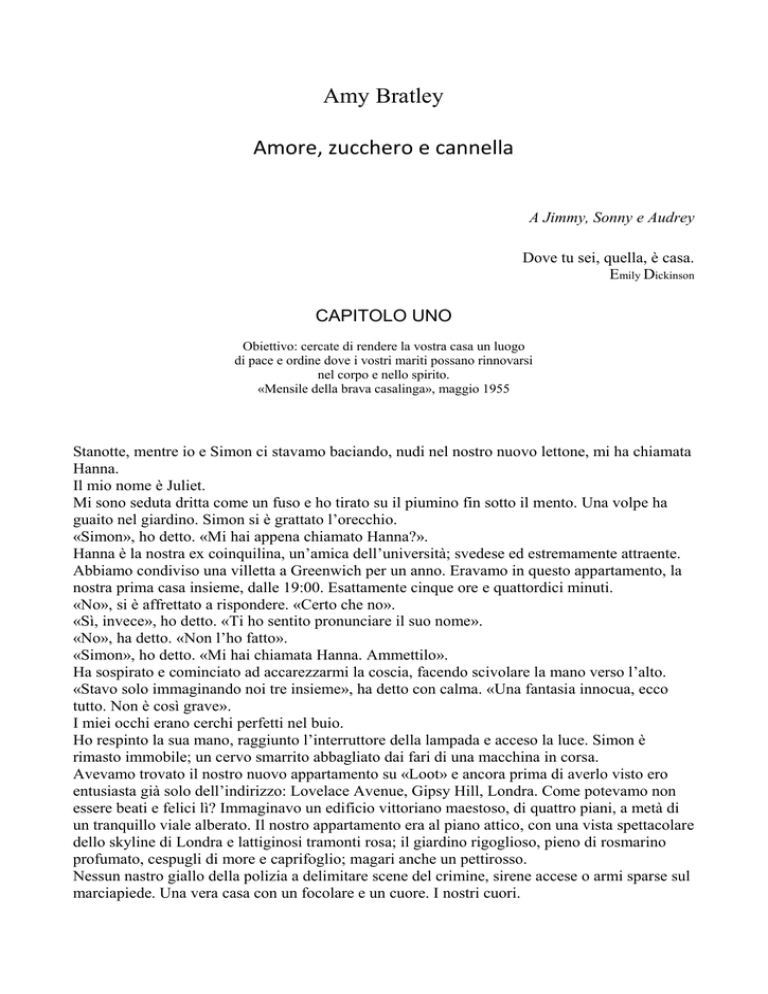 Amy Bratley

Amore, zucchero e cannella

A Jimmy, Sonny e Audrey

Dove tu sei, quella, è casa.
Emily Dickinson

CAPITOLO UNO

Obiettivo: cercate di rendere la vostra casa un luogo di pace e ordine dove i vostri mariti possano rinnovarsi nel corpo e nello spirito.
«Mensile della brava casalinga», maggio 1955

Stanotte, mentre io e Simon ci stavamo baciando, nudi nel nostro nuovo lettone, mi ha chiamata Hanna.
Il mio nome è Juliet.
Mi sono seduta dritta come un fuso e ho tirato su il piumino fin sotto il mento. Una volpe ha guaito nel giardino. Simon si è grattato l'orecchio.
«Simon», ho detto. «Mi hai appena chiamato Hanna?».
Hanna è la nostra ex coinquilina, un'amica dell'università; svedese ed estremamente attraente. Abbiamo condiviso una villetta a Greenwich per un anno. Eravamo in questo appartamento, la nostra prima casa insieme, dalle 19:00. Esattamente cinque ore e quattordici minuti.
«No», si è affrettato a rispondere. «Certo che no».
«Sì, invece», ho detto. «Ti ho sentito pronunciare il suo nome».
«No», ha detto. «Non l'ho fatto».
«Simon», ho detto. «Mi hai chiamata Hanna. Ammettilo».
Ha sospirato e cominciato ad accarezzarmi la coscia, facendo scivolare la mano verso l'alto.
«Stavo solo immaginando noi tre insieme», ha detto con calma. «Una fantasia innocua, ecco tutto. Non è così grave».
I miei occhi erano cerchi perfetti nel buio.
Ho respinto la sua mano, raggiunto l'interruttore della lampada e acceso la luce. Simon è rimasto immobile; un cervo smarrito abbagliato dai fari di una macchina in corsa.
Avevamo trovato il nostro nuovo appartamento su «Loot» e ancora prima di averlo visto ero entusiasta già solo dell'indirizzo: Lovelace Avenue, Gipsy Hill, Londra. Come potevamo non essere beati e felici lì? Immaginavo un edificio vittoriano maestoso, di quattro piani, a metà di un tranquillo viale alberato. Il nostro appartamento era al piano attico, con una vista spettacolare dello skyline di Londra e lattiginosi tramonti rosa; il giardino rigoglioso, pieno di rosmarino profumato, cespugli di more e caprifoglio; magari anche un pettirosso.
Nessun nastro giallo della polizia a delimitare scene del crimine, sirene accese o armi sparse sul marciapiede. Una vera casa con un focolare e un cuore. I nostri cuori.